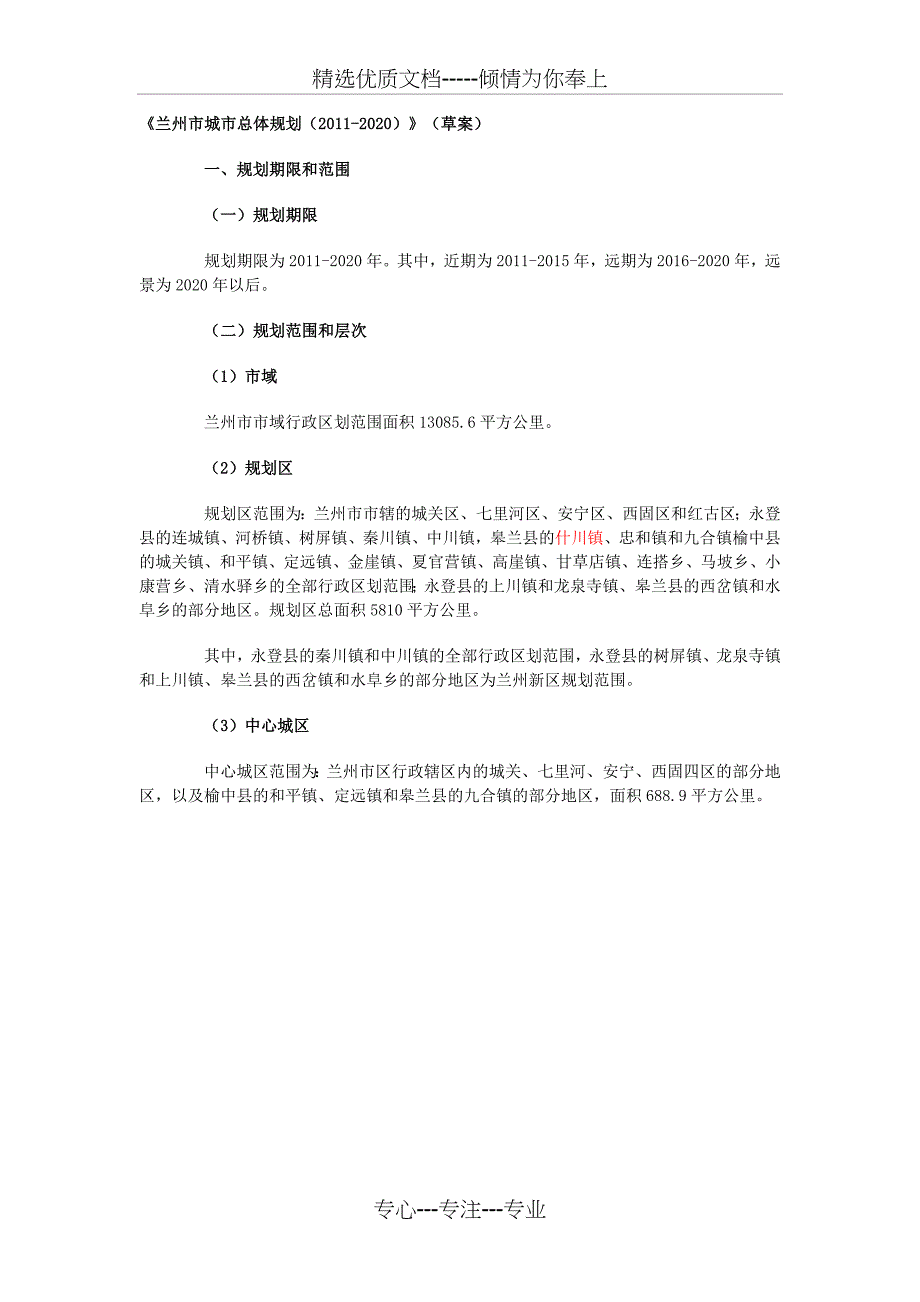 精选优质文档-----倾情为你奉上

《兰州市城市总体规划（2011-2020）》（草案）

一、规划期限和范围

（一）规划期限

规划期限为2011-2020年。其中，近期为2011-2015年，远期为2016-2020年，远景为2020年以后。

（二）规划范围和层次

（1）市域

兰州市市域行政区划范围面积13085.6平方公里。

（2）规划区

规划区范围为：兰州市市辖的城关区、七里河区、安宁区、西固区和红古区；永登县的连城镇、河桥镇、树屏镇、秦川镇、中川镇，皋兰县的什川镇、忠和镇和九合镇榆中县的城关镇、和平镇、定远镇、金崖镇、夏官营镇、高崖镇、甘草店镇、连搭乡、马坡乡、小康营乡、清水驿乡的全部行政区划范围；永登县的上川镇和龙泉寺镇、皋兰县的西岔镇和水阜乡的部分地区。规划区总面积5810平方公里。

其中，永登县的秦川镇和中川镇的全部行政区划范围，永登县的树屏镇、龙泉寺镇和上川镇、皋兰县的西岔镇和水阜乡的部分地区为兰州新区规划范围。

（3）中心城区

中心城区范围为：兰州市区行政辖区内的城关、七里河、安宁、西固四区的部分地区，以及榆中县的和平镇、定远镇和皋兰县的九合镇的部分地区，面积688.9平方公里。

专心---专注---专业